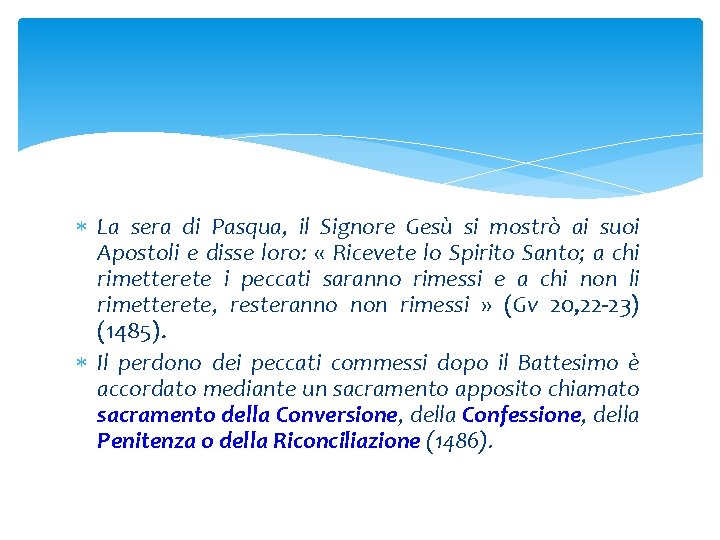 * La sera di Pasqua, il Signore Gesù si mostrò ai suoi Apostoli e disse loro: « Ricevete lo Spirito Santo; a chi rimetterete i peccati saranno rimessi e a chi non li rimetterete, resteranno non rimessi » (Gv 20,22-23) (1485).

* Il perdono dei peccati commessi dopo il Battesimo è accordato mediante un sacramento apposito chiamato sacramento della Conversione, della Confessione, della Penitenza o della Riconciliazione (1486).